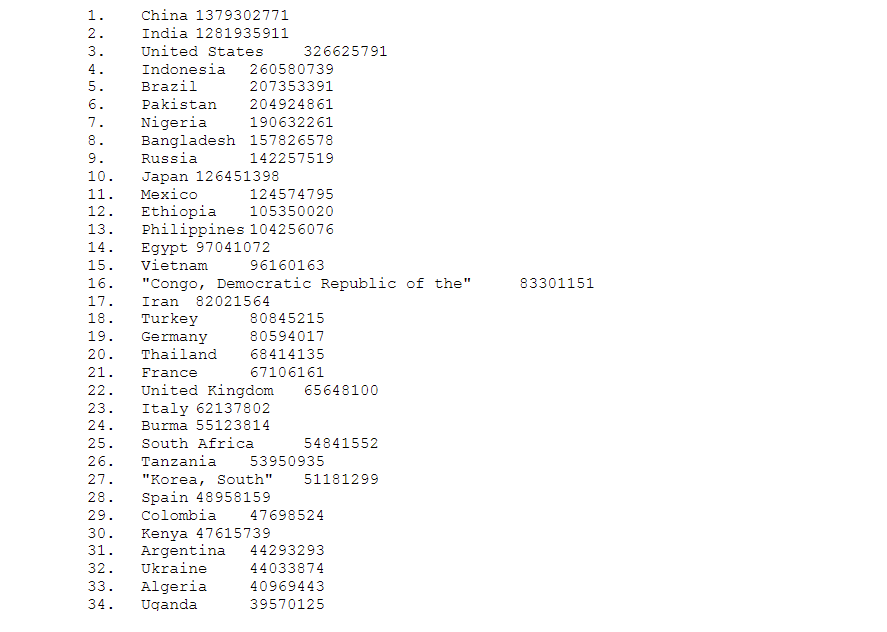 1. China 1379302771
2. India 1281935911
3. United States 326625791
4. Indonesia 260580739
5. Brazil 207353391
6. Pakistan 204924861
7. Nigeria 190632261
8. Bangladesh 157826578
9. Russia 142257519
10. Japan 126451398
11. Mexico 124574795
12. Ethiopia 105350020
13. Philippines 104256076
14. Egypt 97041072
15. Vietnam 96160163
16. "Congo, Democratic Republic of the" 83301151
17. Iran 82021564
18. Turkey 80845215
19. Germany 80594017
20. Thailand 68414135
21. France 67106161
22. United Kingdom 65648100
23. Italy 62137802
24. Burma 55123814
25. South Africa 54841552
26. Tanzania 53950935
27. "Korea, South" 51181299
28. Spain 48958159
29. Colombia 47698524
30. Kenya 47615739
31. Argentina 44293293
32. Ukraine 44033874
33. Algeria 40969443
34. Uganda 39570125